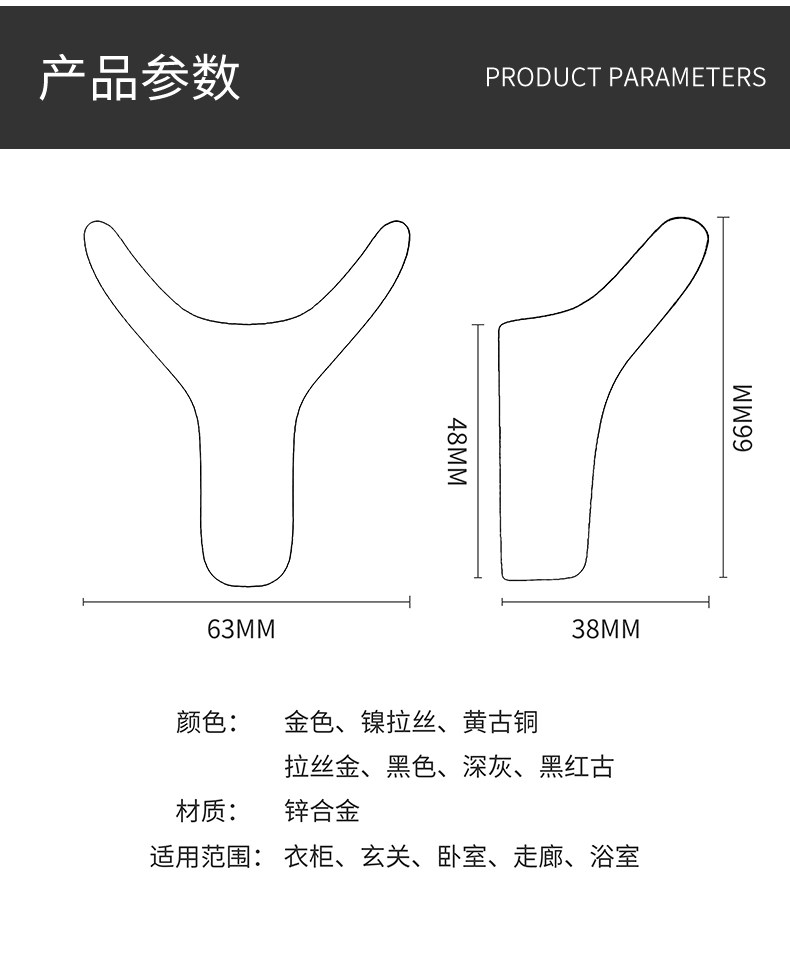 产品参数

PRODUCT PARAMETERS

63MM

48MM

66MM

38MM

颜色： 金色、镍拉丝、黄古铜
拉丝金、黑色、深灰、黑红古

材质： 锌合金

适用范围： 衣柜、玄关、卧室、走廊、浴室